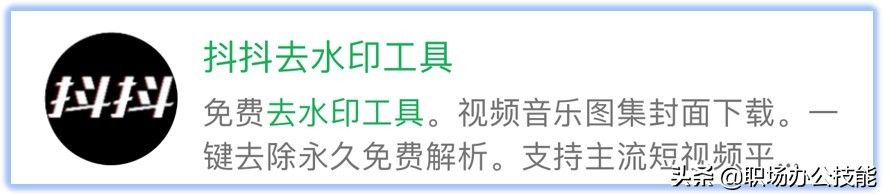 抖抖

抖抖去水印工具

免费去水印工具。视频音乐图集封面下载。一键去除永久免费解析。支持主流短视频平

头条 @职场办公技能